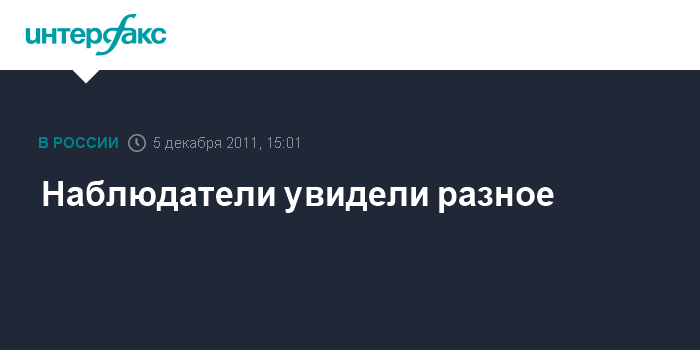 интерфакс

В РОССИИ 5 декабря 2011, 15:01

Наблюдатели увидели разное